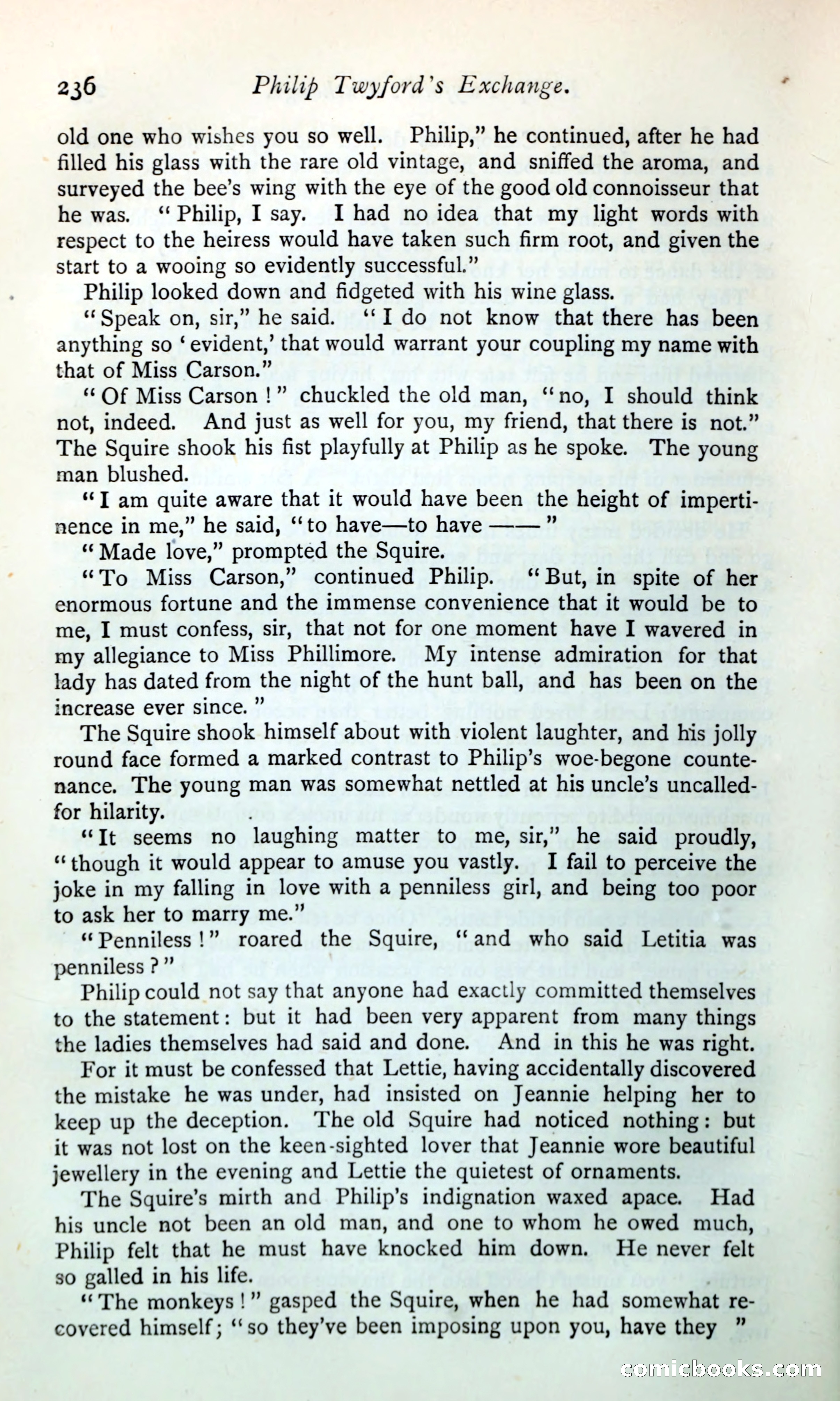 236 Philip Twyford's Exchange.

old one who wishes you so well. Philip," he continued, after he had filled his glass with the rare old vintage, and sniffed the aroma, and surveyed the bee's wing with the eye of the good old connoisseur that he was. "Philip, I say. I had no idea that my light words with respect to the heiress would have taken such firm root, and given the start to a wooing so evidently successful."

Philip looked down and fidgeted with his wine glass.

"Speak on, sir," he said. "I do not know that there has been anything so 'evident,' that would warrant your coupling my name with that of Miss Carson."

"Of Miss Carson!" chuckled the old man, "no, I should think not, indeed. And just as well for you, my friend, that there is not." The Squire shook his fist playfully at Philip as he spoke. The young man blushed.

"I am quite aware that it would have been the height of impertinence in me," he said, "to have—to have ——"

"Made love," prompted the Squire.

"To Miss Carson," continued Philip. "But, in spite of her enormous fortune and the immense convenience that it would be to me, I must confess, sir, that not for one moment have I wavered in my allegiance to Miss Phillimore. My intense admiration for that lady has dated from the night of the hunt ball, and has been on the increase ever since."

The Squire shook himself about with violent laughter, and his jolly round face formed a marked contrast to Philip's woe-begone countenance. The young man was somewhat nettled at his uncle's uncalled-for hilarity.

"It seems no laughing matter to me, sir," he said proudly, "though it would appear to amuse you vastly. I fail to perceive the joke in my falling in love with a penniless girl, and being too poor to ask her to marry me."

"Penniless!" roared the Squire, "and who said Letitia was penniless?"

Philip could not say that anyone had exactly committed themselves to the statement: but it had been very apparent from many things the ladies themselves had said and done. And in this he was right.

For it must be confessed that Lettie, having accidentally discovered the mistake he was under, had insisted on Jeannie helping her to keep up the deception. The old Squire had noticed nothing: but it was not lost on the keen-sighted lover that Jeannie wore beautiful jewellery in the evening and Lettie the quietest of ornaments.

The Squire's mirth and Philip's indignation waxed apace. Had his uncle not been an old man, and one to whom he owed much, Philip felt that he must have knocked him down. He never felt so galled in his life.

"The monkeys!" gasped the Squire, when he had somewhat recovered himself; "so they've been imposing upon you, have they "

comicbooks.com